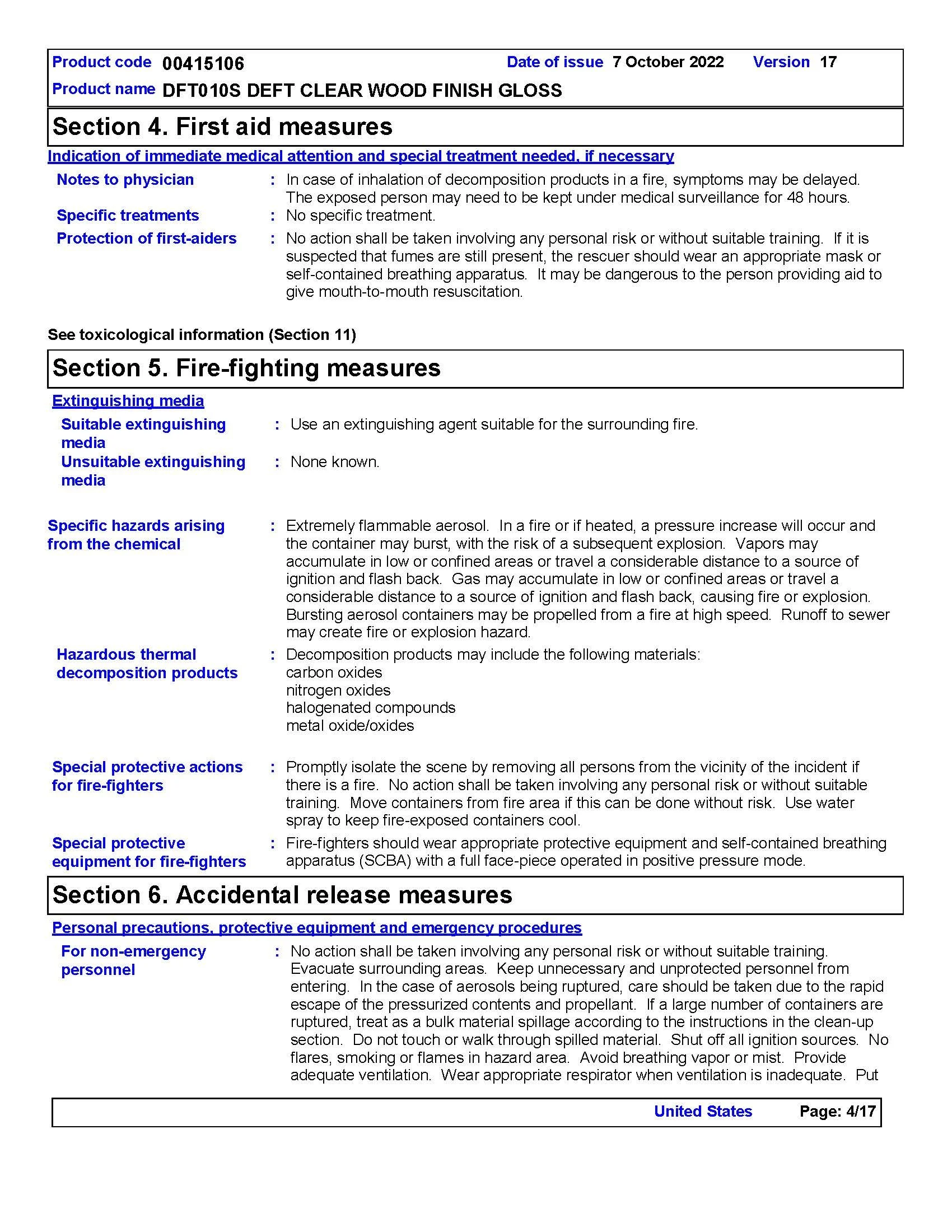 Product code 00415106 Date of issue 7 October 2022 Version 17

Product name DFT010S DEFT CLEAR WOOD FINISH GLOSS

Section 4. First aid measures

Indication of immediate medical attention and special treatment needed, if necessary

Notes to physician : In case of inhalation of decomposition products in a fire, symptoms may be delayed. The exposed person may need to be kept under medical surveillance for 48 hours.

Specific treatments : No specific treatment.

Protection of first-aiders : No action shall be taken involving any personal risk or without suitable training. If it is suspected that fumes are still present, the rescuer should wear an appropriate mask or self-contained breathing apparatus. It may be dangerous to the person providing aid to give mouth-to-mouth resuscitation.

See toxicological information (Section 11)

Section 5. Fire-fighting measures

Extinguishing media

Suitable extinguishing media : Use an extinguishing agent suitable for the surrounding fire.

Unsuitable extinguishing media : None known.

Specific hazards arising from the chemical : Extremely flammable aerosol. In a fire or if heated, a pressure increase will occur and the container may burst, with the risk of a subsequent explosion. Vapors may accumulate in low or confined areas or travel a considerable distance to a source of ignition and flash back. Gas may accumulate in low or confined areas or travel a considerable distance to a source of ignition and flash back, causing fire or explosion. Bursting aerosol containers may be propelled from a fire at high speed. Runoff to sewer may create fire or explosion hazard.

Hazardous thermal decomposition products : Decomposition products may include the following materials:
carbon oxides
nitrogen oxides
halogenated compounds
metal oxide/oxides

Special protective actions for fire-fighters : Promptly isolate the scene by removing all persons from the vicinity of the incident if there is a fire. No action shall be taken involving any personal risk or without suitable training. Move containers from fire area if this can be done without risk. Use water spray to keep fire-exposed containers cool.

Special protective equipment for fire-fighters : Fire-fighters should wear appropriate protective equipment and self-contained breathing apparatus (SCBA) with a full face-piece operated in positive pressure mode.

Section 6. Accidental release measures

Personal precautions, protective equipment and emergency procedures

For non-emergency personnel : No action shall be taken involving any personal risk or without suitable training. Evacuate surrounding areas. Keep unnecessary and unprotected personnel from entering. In the case of aerosols being ruptured, care should be taken due to the rapid escape of the pressurized contents and propellant. If a large number of containers are ruptured, treat as a bulk material spillage according to the instructions in the clean-up section. Do not touch or walk through spilled material. Shut off all ignition sources. No flares, smoking or flames in hazard area. Avoid breathing vapor or mist. Provide adequate ventilation. Wear appropriate respirator when ventilation is inadequate. Put

United States Page: 4/17